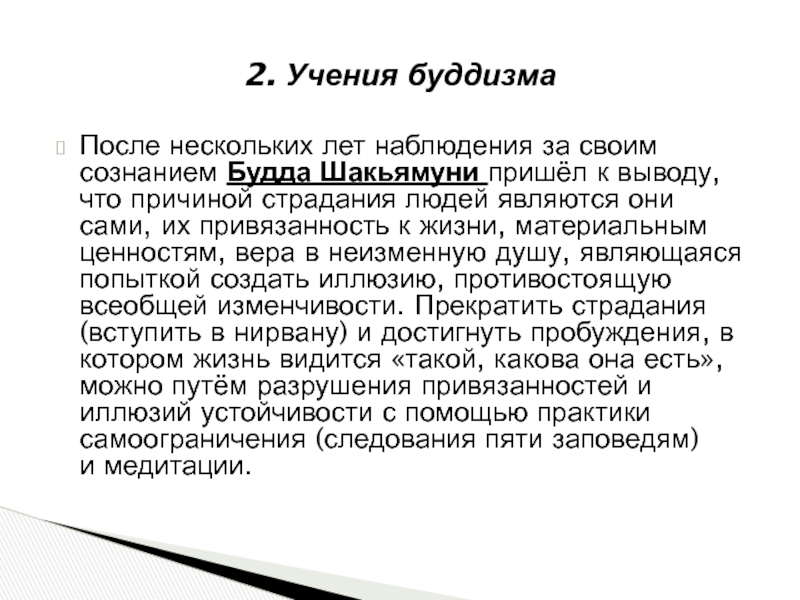 2. Учения буддизма

После нескольких лет наблюдения за своим сознанием Будда Шакьямуни пришёл к выводу, что причиной страдания людей являются они сами, их привязанность к жизни, материальным ценностям, вера в неизменную душу, являющаяся попыткой создать иллюзию, противостоящую всеобщей изменчивости. Прекратить страдания (вступить в нирвану) и достигнуть пробуждения, в котором жизнь видится «такой, какова она есть», можно путём разрушения привязанностей и иллюзий устойчивости с помощью практики самоограничения (следования пяти заповедям) и медитации.